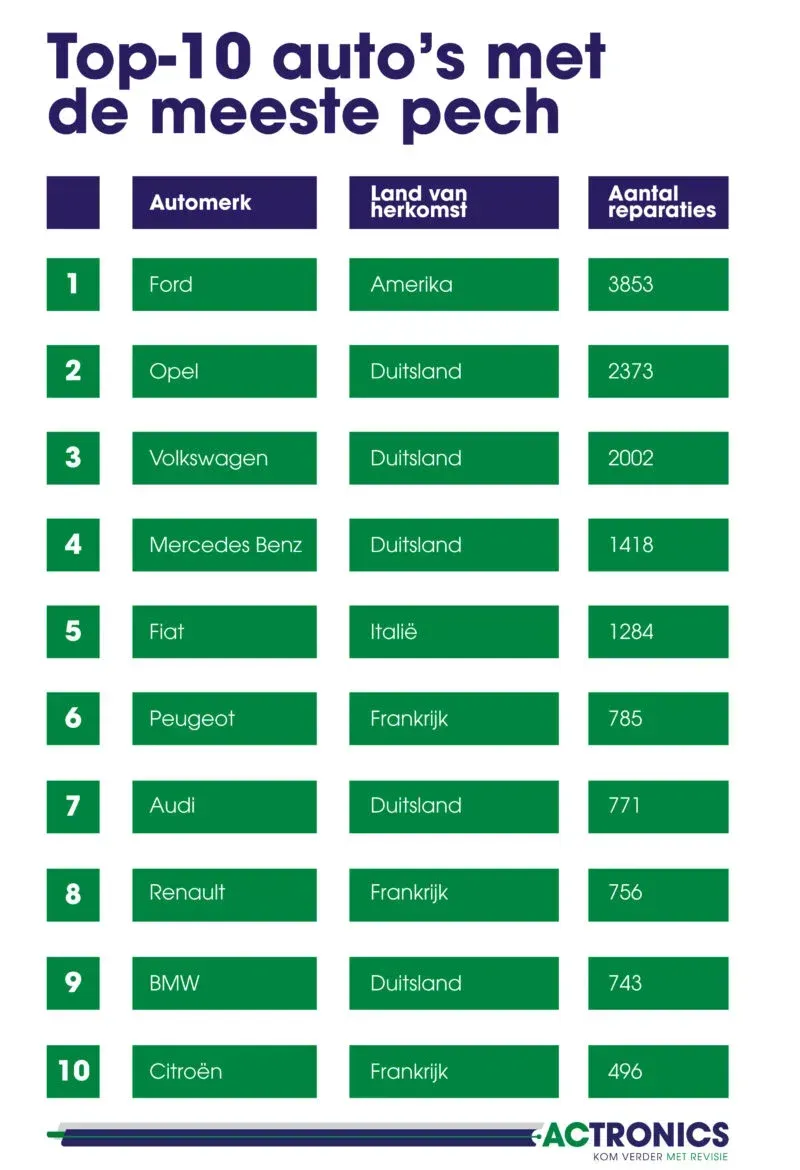 Top-10 auto's met de meeste pech

| | Automerk | Land van herkomst | Aantal reparaties |
|---|---|---|---|
| 1 | Ford | Amerika | 3853 |
| 2 | Opel | Duitsland | 2373 |
| 3 | Volkswagen | Duitsland | 2002 |
| 4 | Mercedes Benz | Duitsland | 1418 |
| 5 | Fiat | Italië | 1284 |
| 6 | Peugeot | Frankrijk | 785 |
| 7 | Audi | Duitsland | 771 |
| 8 | Renault | Frankrijk | 756 |
| 9 | BMW | Duitsland | 743 |
| 10 | Citroën | Frankrijk | 496 |

ACTRONICS
KOM VERDER MET REVISIE